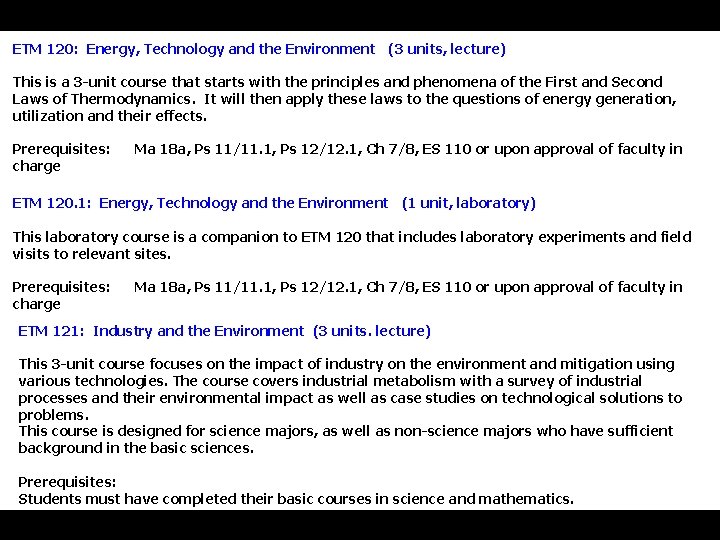 ETM 120: Energy, Technology and the Environment (3 units, lecture)

This is a 3-unit course that starts with the principles and phenomena of the First and Second Laws of Thermodynamics. It will then apply these laws to the questions of energy generation, utilization and their effects.

Prerequisites: Ma 18a, Ps 11/11.1, Ps 12/12.1, Ch 7/8, ES 110 or upon approval of faculty in charge

ETM 120.1: Energy, Technology and the Environment (1 unit, laboratory)

This laboratory course is a companion to ETM 120 that includes laboratory experiments and field visits to relevant sites.

Prerequisites: Ma 18a, Ps 11/11.1, Ps 12/12.1, Ch 7/8, ES 110 or upon approval of faculty in charge

ETM 121: Industry and the Environment (3 units. lecture)

This 3-unit course focuses on the impact of industry on the environment and mitigation using various technologies. The course covers industrial metabolism with a survey of industrial processes and their environmental impact as well as case studies on technological solutions to problems.
This course is designed for science majors, as well as non-science majors who have sufficient background in the basic sciences.

Prerequisites:
Students must have completed their basic courses in science and mathematics.